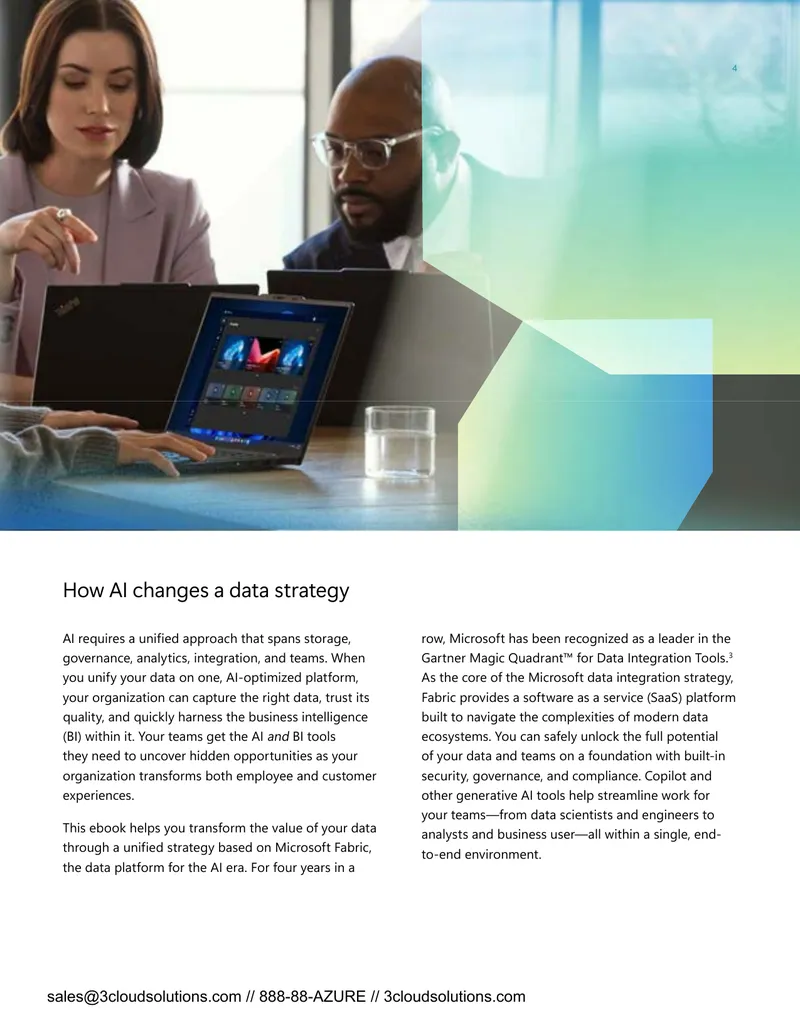 4

How AI changes a data strategy

AI requires a unified approach that spans storage, governance, analytics, integration, and teams. When you unify your data on one, AI-optimized platform, your organization can capture the right data, trust its quality, and quickly harness the business intelligence (BI) within it. Your teams get the AI and BI tools they need to uncover hidden opportunities as your organization transforms both employee and customer experiences.

This ebook helps you transform the value of your data through a unified strategy based on Microsoft Fabric, the data platform for the AI era. For four years in a row, Microsoft has been recognized as a leader in the Gartner Magic Quadrant™ for Data Integration Tools.$^{3}$ As the core of the Microsoft data integration strategy, Fabric provides a software as a service (SaaS) platform built to navigate the complexities of modern data ecosystems. You can safely unlock the full potential of your data and teams on a foundation with built-in security, governance, and compliance. Copilot and other generative AI tools help streamline work for your teams—from data scientists and engineers to analysts and business user—all within a single, end-to-end environment.

sales@3cloudsolutions.com // 888-88-AZURE // 3cloudsolutions.com